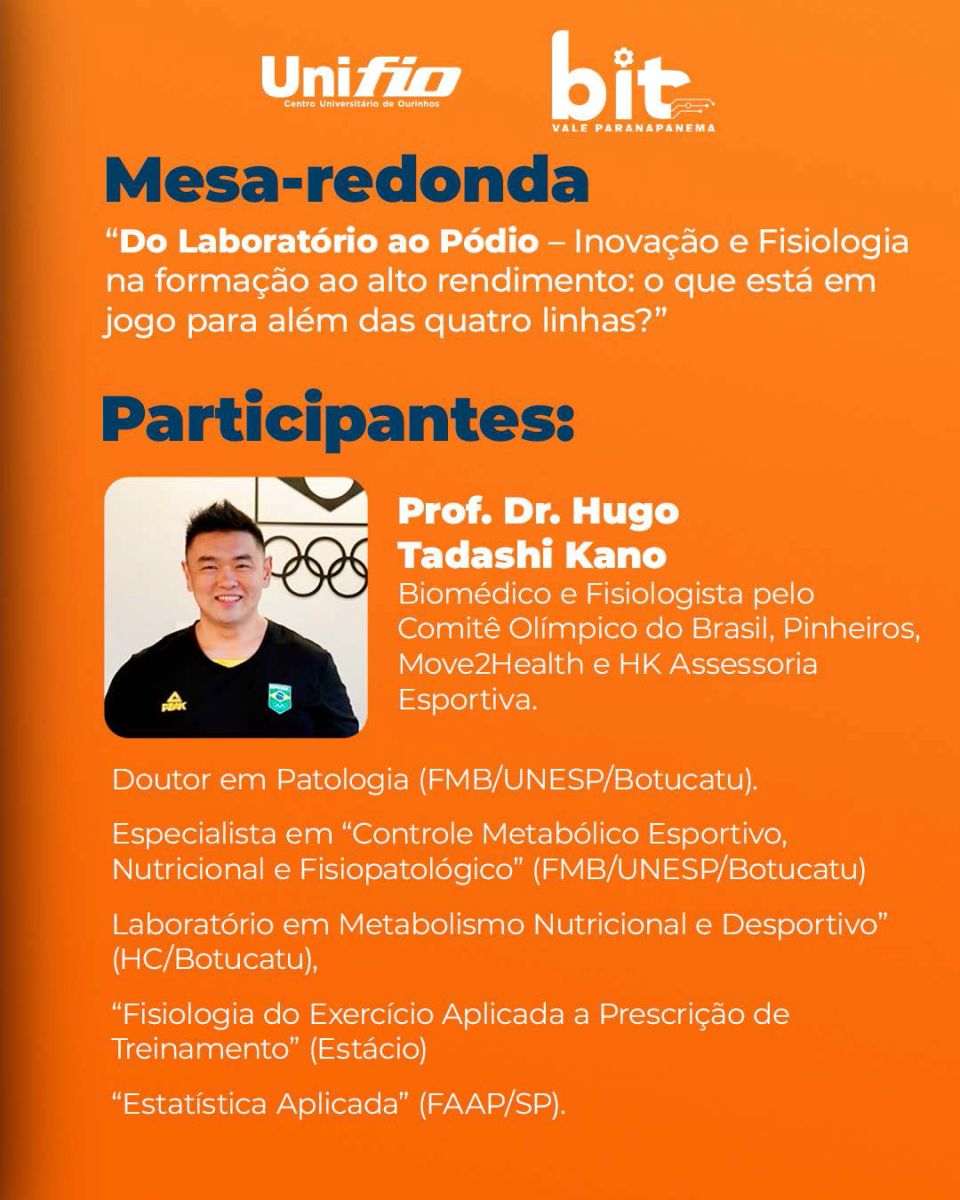 Unifio
Centro Universitário de Ourinhos

bit
VALE PARANAPANEMA

Mesa-redonda

“Do Laboratório ao Pódio – Inovação e Fisiologia na formação ao alto rendimento: o que está em jogo para além das quatro linhas?”

Participantes:

PEAK

Prof. Dr. Hugo Tadashi Kano

Biomédico e Fisiologista pelo Comitê Olímpico do Brasil, Pinheiros, Move2Health e HK Assessoria Esportiva.

Doutor em Patologia (FMB/UNESP/Botucatu).

Especialista em “Controle Metabólico Esportivo, Nutricional e Fisiopatológico” (FMB/UNESP/Botucatu)

Laboratório em Metabolismo Nutricional e Desportivo” (HC/Botucatu),

“Fisiologia do Exercício Aplicada a Prescrição de Treinamento” (Estácio)

“Estatística Aplicada” (FAAP/SP).